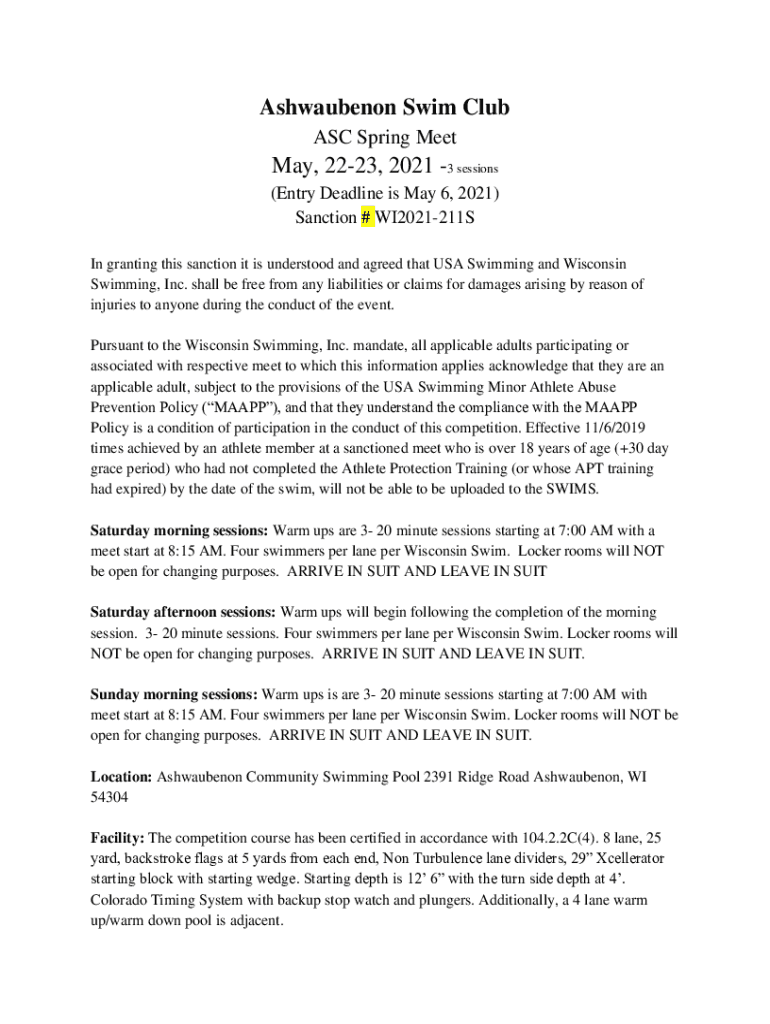 Ashwaubenon Swim Club

ASC Spring Meet

May, 22-23, 2021 -3 sessions

(Entry Deadline is May 6, 2021)

Sanction # WI2021-211S

In granting this sanction it is understood and agreed that USA Swimming and Wisconsin Swimming, Inc. shall be free from any liabilities or claims for damages arising by reason of injuries to anyone during the conduct of the event.

Pursuant to the Wisconsin Swimming, Inc. mandate, all applicable adults participating or associated with respective meet to which this information applies acknowledge that they are an applicable adult, subject to the provisions of the USA Swimming Minor Athlete Abuse Prevention Policy (“MAAPP”), and that they understand the compliance with the MAAPP Policy is a condition of participation in the conduct of this competition. Effective 11/6/2019 times achieved by an athlete member at a sanctioned meet who is over 18 years of age (+30 day grace period) who had not completed the Athlete Protection Training (or whose APT training had expired) by the date of the swim, will not be able to be uploaded to the SWIMS.

Saturday morning sessions: Warm ups are 3- 20 minute sessions starting at 7:00 AM with a meet start at 8:15 AM. Four swimmers per lane per Wisconsin Swim. Locker rooms will NOT be open for changing purposes. ARRIVE IN SUIT AND LEAVE IN SUIT

Saturday afternoon sessions: Warm ups will begin following the completion of the morning session. 3- 20 minute sessions. Four swimmers per lane per Wisconsin Swim. Locker rooms will NOT be open for changing purposes. ARRIVE IN SUIT AND LEAVE IN SUIT.

Sunday morning sessions: Warm ups is are 3- 20 minute sessions starting at 7:00 AM with meet start at 8:15 AM. Four swimmers per lane per Wisconsin Swim. Locker rooms will NOT be open for changing purposes. ARRIVE IN SUIT AND LEAVE IN SUIT.

Location: Ashwaubenon Community Swimming Pool 2391 Ridge Road Ashwaubenon, WI 54304

Facility: The competition course has been certified in accordance with 104.2.2C(4). 8 lane, 25 yard, backstroke flags at 5 yards from each end, Non Turbulence lane dividers, 29” Xcellerator starting block with starting wedge. Starting depth is 12’ 6” with the turn side depth at 4’. Colorado Timing System with backup stop watch and plungers. Additionally, a 4 lane warm up/warm down pool is adjacent.